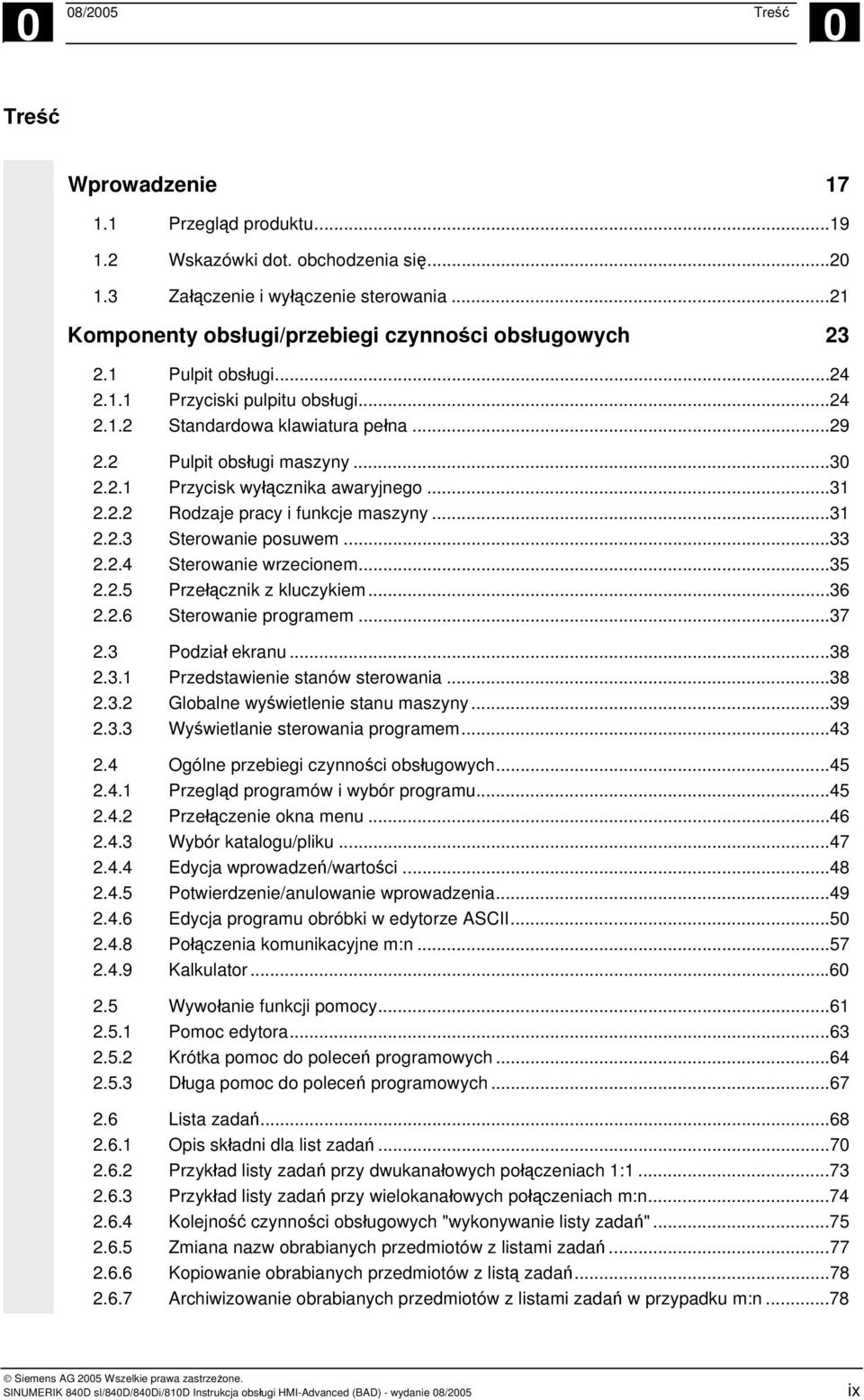 0 08/2005 Treść 0

Treść

Wprowadzenie 17

1.1 Przegląd produktu...19
1.2 Wskazówki dot. obchodzenia się...20
1.3 Załączenie i wyłączenie sterowania...21

Komponenty obsługi/przebiegi czynności obsługowych 23

2.1 Pulpit obsługi...24
2.1.1 Przyciski pulpitu obsługi...24
2.1.2 Standardowa klawiatura pełna...29
2.2 Pulpit obsługi maszyny...30
2.2.1 Przycisk wyłącznika awaryjnego...31
2.2.2 Rodzaje pracy i funkcje maszyny...31
2.2.3 Sterowanie posuwem...33
2.2.4 Sterowanie wrzecionem...35
2.2.5 Przełącznik z kluczykiem...36
2.2.6 Sterowanie programem...37
2.3 Podział ekranu...38
2.3.1 Przedstawienie stanów sterowania...38
2.3.2 Globalne wyświetlenie stanu maszyny...39
2.3.3 Wyświetlanie sterowania programem...43
2.4 Ogólne przebiegi czynności obsługowych...45
2.4.1 Przegląd programów i wybór programu...45
2.4.2 Przełączenie okna menu...46
2.4.3 Wybór katalogu/pliku...47
2.4.4 Edycja wprowadzeń/wartości...48
2.4.5 Potwierdzenie/anulowanie wprowadzenia...49
2.4.6 Edycja programu obróbki w edytorze ASCII...50
2.4.8 Połączenia komunikacyjne m:n...57
2.4.9 Kalkulator...60
2.5 Wywołanie funkcji pomocy...61
2.5.1 Pomoc edytora...63
2.5.2 Krótka pomoc do poleceń programowych...64
2.5.3 Długa pomoc do poleceń programowych...67
2.6 Lista zadań...68
2.6.1 Opis składni dla list zadań...70
2.6.2 Przykład listy zadań przy dwukanałowych połączeniach 1:1...73
2.6.3 Przykład listy zadań przy wielokanałowych połączeniach m:n...74
2.6.4 Kolejność czynności obsługowych "wykonywanie listy zadań"...75
2.6.5 Zmiana nazw obrabianych przedmiotów z listami zadań...77
2.6.6 Kopiowanie obrabianych przedmiotów z listą zadań...78
2.6.7 Archiwizowanie obrabianych przedmiotów z listami zadań w przypadku m:n...78

© Siemens AG 2005 Wszelkie prawa zastrzeżone.
SINUMERIK 840D sl/840D/840Di/810D Instrukcja obsługi HMI-Advanced (BAD) - wydanie 08/2005 ix